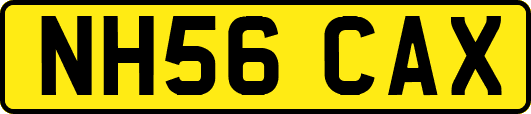 NH56 CAX